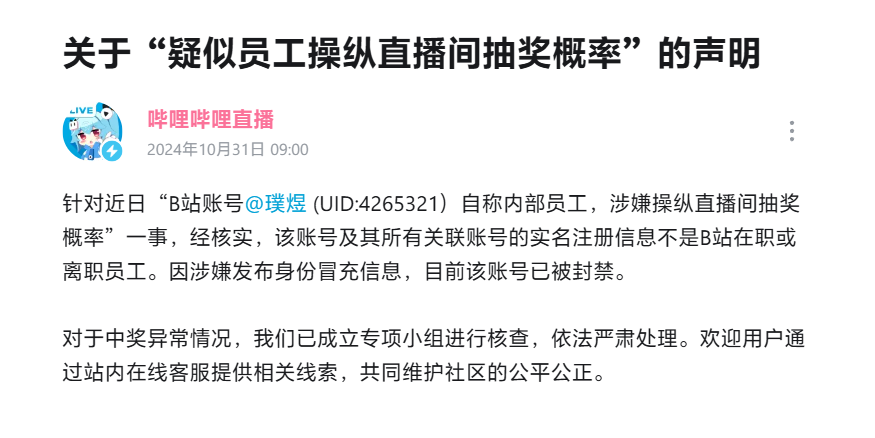 关于“疑似员工操纵直播间抽奖概率”的声明

LIVE

哔哩哔哩直播
2024年10月31日 09:00

针对近日“B站账号@璞煜 (UID:4265321）自称内部员工，涉嫌操纵直播间抽奖概率”一事，经核实，该账号及其所有关联账号的实名注册信息不是B站在职或离职员工。因涉嫌发布身份冒充信息，目前该账号已被封禁。

对于中奖异常情况，我们已成立专项小组进行核查，依法严肃处理。欢迎用户通过站内在线客服提供相关线索，共同维护社区的公平公正。